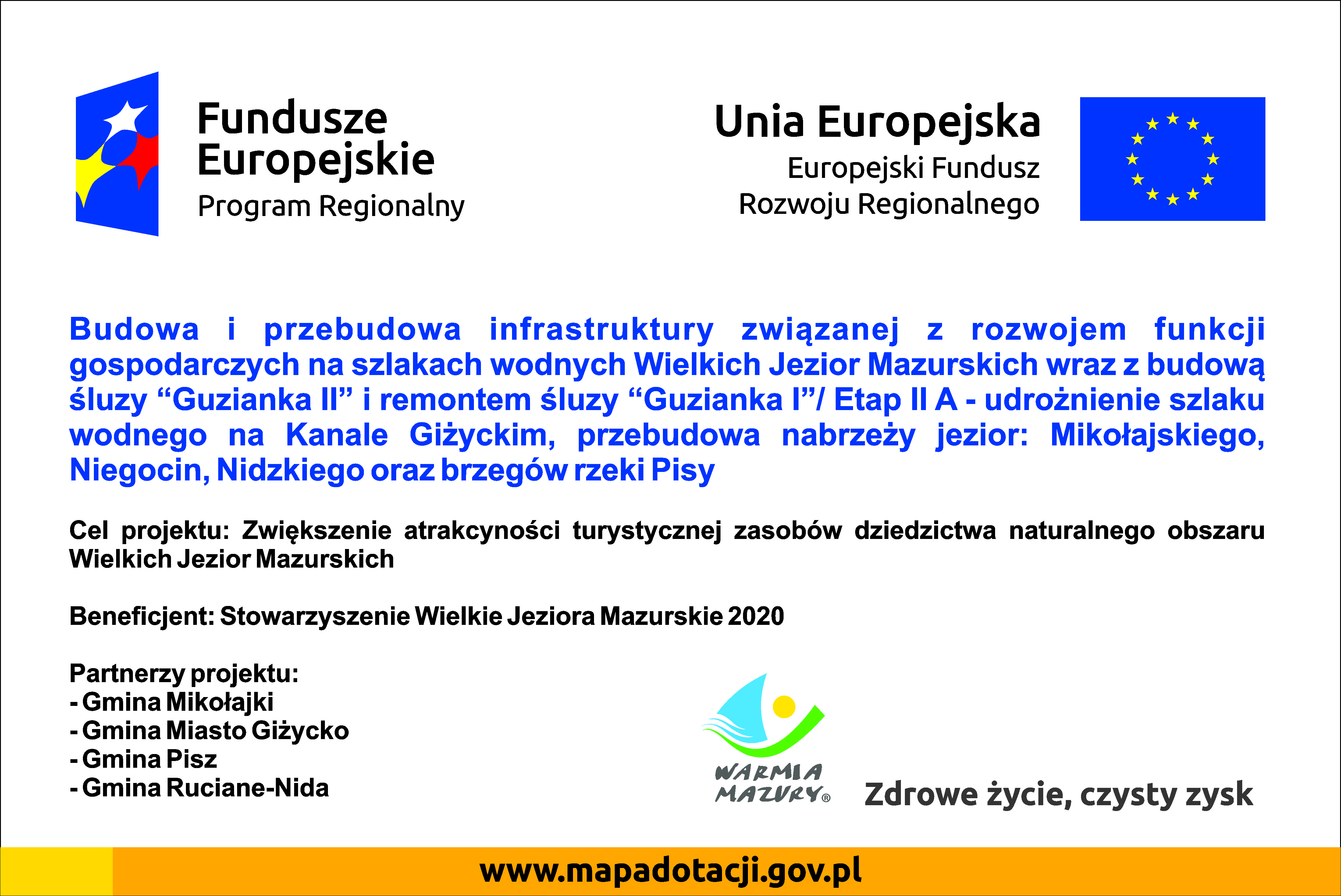 Fundusze Europejskie
Program Regionalny

Unia Europejska
Europejski Fundusz Rozwoju Regionalnego

Budowa i przebudowa infrastruktury związanej z rozwojem funkcji gospodarczych na szlakach wodnych Wielkich Jezior Mazurskich wraz z budową śluzy “Guzianka II” i remontem śluzy “Guzianka I”/ Etap II A - udrożnienie szlaku wodnego na Kanale Giżyckim, przebudowa nabrzeży jezior: Mikołajskiego, Niegocin, Nidzkiego oraz brzegów rzeki Pisy

Cel projektu: Zwiększenie atrakcyności turystycznej zasobów dziedzictwa naturalnego obszaru Wielkich Jezior Mazurskich

Beneficjent: Stowarzyszenie Wielkie Jeziora Mazurskie 2020

Partnerzy projektu:
- Gmina Mikołajki
- Gmina Miasto Giżycko
- Gmina Pisz
- Gmina Ruciane-Nida

WARMIA MAZURY®
Zdrowe życie, czysty zysk

www.mapadotacji.gov.pl